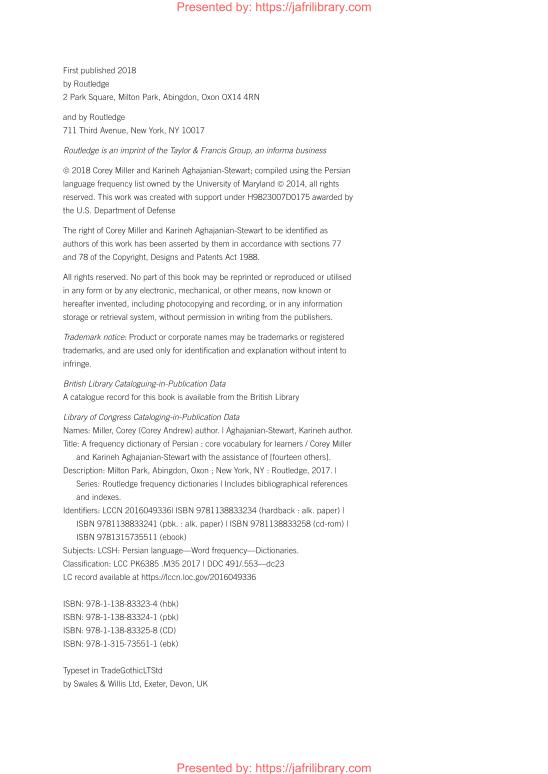 Presented by: https://jafrilibrary.com

First published 2018
by Routledge
2 Park Square, Milton Park, Abingdon, Oxon OX14 4RN

and by Routledge
711 Third Avenue, New York, NY 10017

Routledge is an imprint of the Taylor & Francis Group, an informa business

© 2018 Corey Miller and Karineh Aghajanian-Stewart; compiled using the Persian language frequency list owned by the University of Maryland © 2014, all rights reserved. This work was created with support under H9823007D0175 awarded by the U.S. Department of Defense

The right of Corey Miller and Karineh Aghajanian-Stewart to be identified as authors of this work has been asserted by them in accordance with sections 77 and 78 of the Copyright, Designs and Patents Act 1988.

All rights reserved. No part of this book may be reprinted or reproduced or utilised in any form or by any electronic, mechanical, or other means, now known or hereafter invented, including photocopying and recording, or in any information storage or retrieval system, without permission in writing from the publishers.

Trademark notice: Product or corporate names may be trademarks or registered trademarks, and are used only for identification and explanation without intent to infringe.

British Library Cataloguing-in-Publication Data
A catalogue record for this book is available from the British Library

Library of Congress Cataloging-in-Publication Data
Names: Miller, Corey (Corey Andrew) author. | Aghajanian-Stewart, Karineh author.
Title: A frequency dictionary of Persian : core vocabulary for learners / Corey Miller and Karineh Aghajanian-Stewart with the assistance of [fourteen others].
Description: Milton Park, Abingdon, Oxon ; New York, NY : Routledge, 2017. | Series: Routledge frequency dictionaries | Includes bibliographical references and indexes.
Identifiers: LCCN 2016049336| ISBN 9781138833234 (hardback : alk. paper) | ISBN 9781138833241 (pbk. : alk. paper) | ISBN 9781138833258 (cd-rom) | ISBN 9781315735511 (ebook)
Subjects: LCSH: Persian language—Word frequency—Dictionaries.
Classification: LCC PK6385 .M35 2017 | DDC 491/.553—dc23
LC record available at https://lccn.loc.gov/2016049336

ISBN: 978-1-138-83323-4 (hbk)
ISBN: 978-1-138-83324-1 (pbk)
ISBN: 978-1-138-83325-8 (CD)
ISBN: 978-1-315-73551-1 (ebk)

Typeset in TradeGothicLTStd
by Swales & Willis Ltd, Exeter, Devon, UK

Presented by: https://jafrilibrary.com